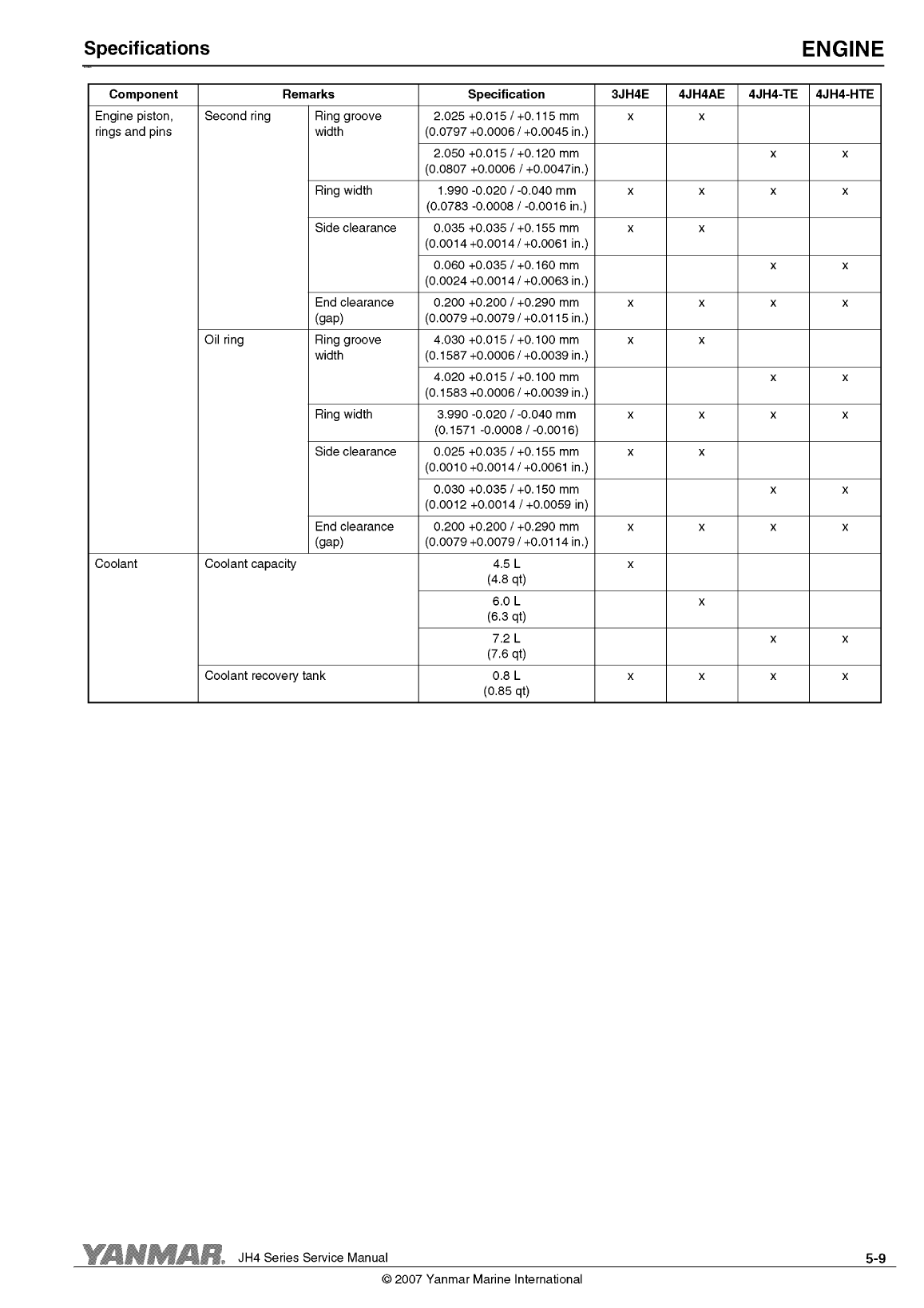 Specifications

ENGINE

| Component | Remarks | | Specification | 3JH4E | 4JH4AE | 4JH4-TE | 4JH4-HTE |
|---|---|---|---|---|---|---|---|
| Engine piston, rings and pins | Second ring | Ring groove width | 2.025 +0.015 / +0.115 mm (0.0797 +0.0006 / +0.0045 in.) | x | x | | |
| | | | 2.050 +0.015 / +0.120 mm (0.0807 +0.0006 / +0.0047in.) | | | x | x |
| | | Ring width | 1.990 -0.020 / -0.040 mm (0.0783 -0.0008 / -0.0016 in.) | x | x | x | x |
| | | Side clearance | 0.035 +0.035 / +0.155 mm (0.0014 +0.0014 / +0.0061 in.) | x | x | | |
| | | | 0.060 +0.035 / +0.160 mm (0.0024 +0.0014 / +0.0063 in.) | | | x | x |
| | | End clearance (gap) | 0.200 +0.200 / +0.290 mm (0.0079 +0.0079 / +0.0115 in.) | x | x | x | x |
| | Oil ring | Ring groove width | 4.030 +0.015 / +0.100 mm (0.1587 +0.0006 / +0.0039 in.) | x | x | | |
| | | | 4.020 +0.015 / +0.100 mm (0.1583 +0.0006 / +0.0039 in.) | | | x | x |
| | | Ring width | 3.990 -0.020 / -0.040 mm (0.1571 -0.0008 / -0.0016) | x | x | x | x |
| | | Side clearance | 0.025 +0.035 / +0.155 mm (0.0010 +0.0014 / +0.0061 in.) | x | x | | |
| | | | 0.030 +0.035 / +0.150 mm (0.0012 +0.0014 / +0.0059 in) | | | x | x |
| | | End clearance (gap) | 0.200 +0.200 / +0.290 mm (0.0079 +0.0079 / +0.0114 in.) | x | x | x | x |
| Coolant | Coolant capacity | | 4.5 L (4.8 qt) | x | | | |
| | | | 6.0 L (6.3 qt) | | x | | |
| | | | 7.2 L (7.6 qt) | | | x | x |
| | Coolant recovery tank | | 0.8 L (0.85 qt) | x | x | x | x |

YANMAR. JH4 Series Service Manual

5-9

© 2007 Yanmar Marine International